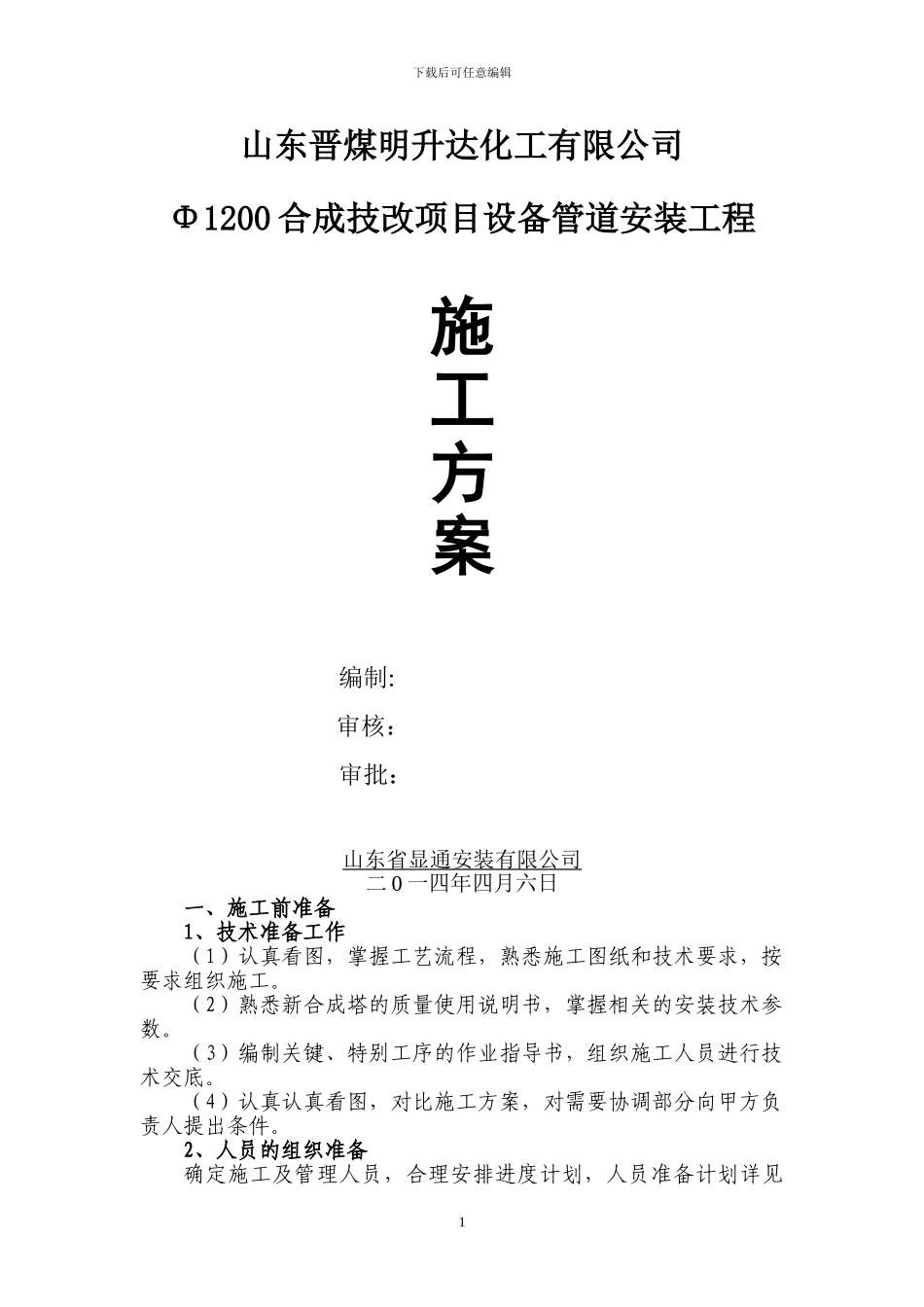 下载后可任意编辑

山东晋煤明升达化工有限公司

Φ1200合成技改项目设备管道安装工程

施
工
方
案

编制:

审核：

审批：

山东省显通安装有限公司
二０一四年四月六日

一、施工前准备

1、技术准备工作

（1）认真看图，掌握工艺流程，熟悉施工图纸和技术要求，按要求组织施工。

（2）熟悉新合成塔的质量使用说明书，掌握相关的安装技术参数。

（3）编制关键、特别工序的作业指导书，组织施工人员进行技术交底。

（4）认真认真看图，对比施工方案，对需要协调部分向甲方负责人提出条件。

2、人员的组织准备

确定施工及管理人员，合理安排进度计划，人员准备计划详见

1